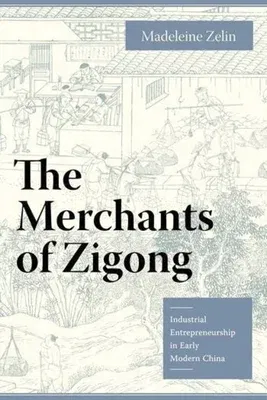 Madeleine Zelin

The Merchants of Zigong

Industrial Entrepreneurship in Early Modern China